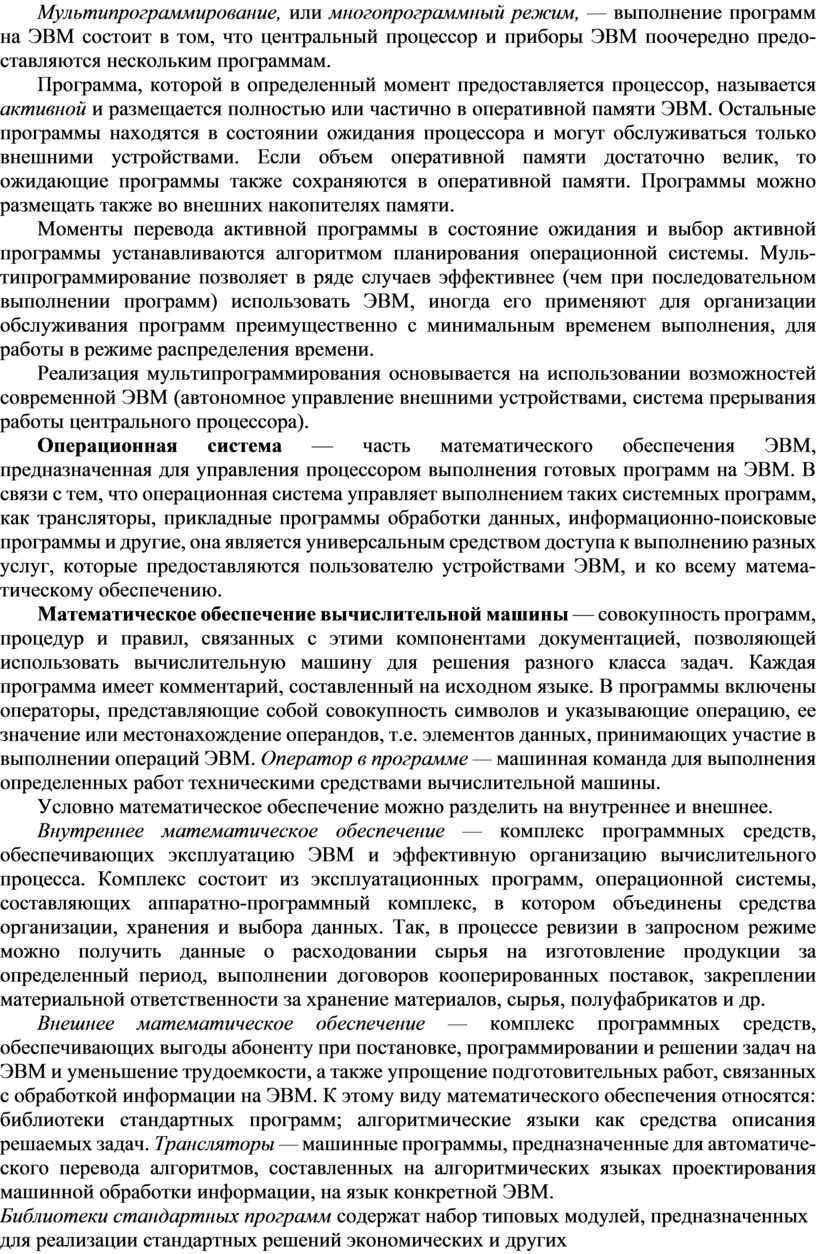 Мультипрограммирование, или многопрограммный режим, — выполнение программ на ЭВМ состоит в том, что центральный процессор и приборы ЭВМ поочередно предоставляются нескольким программам.

Программа, которой в определенный момент предоставляется процессор, называется активной и размещается полностью или частично в оперативной памяти ЭВМ. Остальные программы находятся в состоянии ожидания процессора и могут обслуживаться только внешними устройствами. Если объем оперативной памяти достаточно велик, то ожидающие программы также сохраняются в оперативной памяти. Программы можно размещать также во внешних накопителях памяти.

Моменты перевода активной программы в состояние ожидания и выбор активной программы устанавливаются алгоритмом планирования операционной системы. Мультипрограммирование позволяет в ряде случаев эффективнее (чем при последовательном выполнении программ) использовать ЭВМ, иногда его применяют для организации обслуживания программ преимущественно с минимальным временем выполнения, для работы в режиме распределения времени.

Реализация мультипрограммирования основывается на использовании возможностей современной ЭВМ (автономное управление внешними устройствами, система прерывания работы центрального процессора).

Операционная система — часть математического обеспечения ЭВМ, предназначенная для управления процессором выполнения готовых программ на ЭВМ. В связи с тем, что операционная система управляет выполнением таких системных программ, как трансляторы, прикладные программы обработки данных, информационно-поисковые программы и другие, она является универсальным средством доступа к выполнению разных услуг, которые предоставляются пользователю устройствами ЭВМ, и ко всему математическому обеспечению.

Математическое обеспечение вычислительной машины — совокупность программ, процедур и правил, связанных с этими компонентами документацией, позволяющей использовать вычислительную машину для решения разного класса задач. Каждая программа имеет комментарий, составленный на исходном языке. В программы включены операторы, представляющие собой совокупность символов и указывающие операцию, ее значение или местонахождение операндов, т.е. элементов данных, принимающих участие в выполнении операций ЭВМ. Оператор в программе — машинная команда для выполнения определенных работ техническими средствами вычислительной машины.

Условно математическое обеспечение можно разделить на внутреннее и внешнее.

Внутреннее математическое обеспечение — комплекс программных средств, обеспечивающих эксплуатацию ЭВМ и эффективную организацию вычислительного процесса. Комплекс состоит из эксплуатационных программ, операционной системы, составляющих аппаратно-программный комплекс, в котором объединены средства организации, хранения и выбора данных. Так, в процессе ревизии в запросном режиме можно получить данные о расходовании сырья на изготовление продукции за определенный период, выполнении договоров кооперированных поставок, закреплении материальной ответственности за хранение материалов, сырья, полуфабрикатов и др.

Внешнее математическое обеспечение — комплекс программных средств, обеспечивающих выгоды абоненту при постановке, программировании и решении задач на ЭВМ и уменьшение трудоемкости, а также упрощение подготовительных работ, связанных с обработкой информации на ЭВМ. К этому виду математического обеспечения относятся: библиотеки стандартных программ; алгоритмические языки как средства описания решаемых задач. Трансляторы — машинные программы, предназначенные для автоматического перевода алгоритмов, составленных на алгоритмических языках проектирования машинной обработки информации, на язык конкретной ЭВМ.

Библиотеки стандартных программ содержат набор типовых модулей, предназначенных для реализации стандартных решений экономических и других